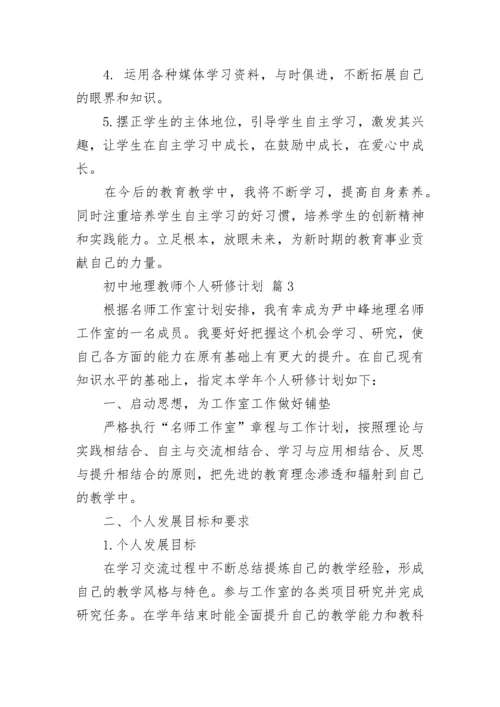 4. 运用各种媒体学习资料，与时俱进，不断拓展自己的眼界和知识。

5.摆正学生的主体地位，引导学生自主学习，激发其兴趣，让学生在自主学习中成长，在鼓励中成长，在爱心中成长。

在今后的教育教学中，我将不断学习，提高自身素养。同时注重培养学生自主学习的好习惯，培养学生的创新精神和实践能力。立足根本，放眼未来，为新时期的教育事业贡献自己的力量。

初中地理教师个人研修计划 篇3

根据名师工作室计划安排，我有幸成为尹中峰地理名师工作室的一名成员。我要好好把握这个机会学习、研究，使自己各方面的能力在原有基础上有更大的提升。在自己现有知识水平的基础上，指定本学年个人研修计划如下：

一、启动思想，为工作室工作做好铺垫

严格执行“名师工作室”章程与工作计划，按照理论与实践相结合、自主与交流相结合、学习与应用相结合、反思与提升相结合的原则，把先进的教育理念渗透和辐射到自己的教学中。

二、个人发展目标和要求

1.个人发展目标

在学习交流过程中不断总结提炼自己的教学经验，形成自己的教学风格与特色。参与工作室的各类项目研究并完成研究任务。在学年结束时能全面提升自己的教学能力和教科